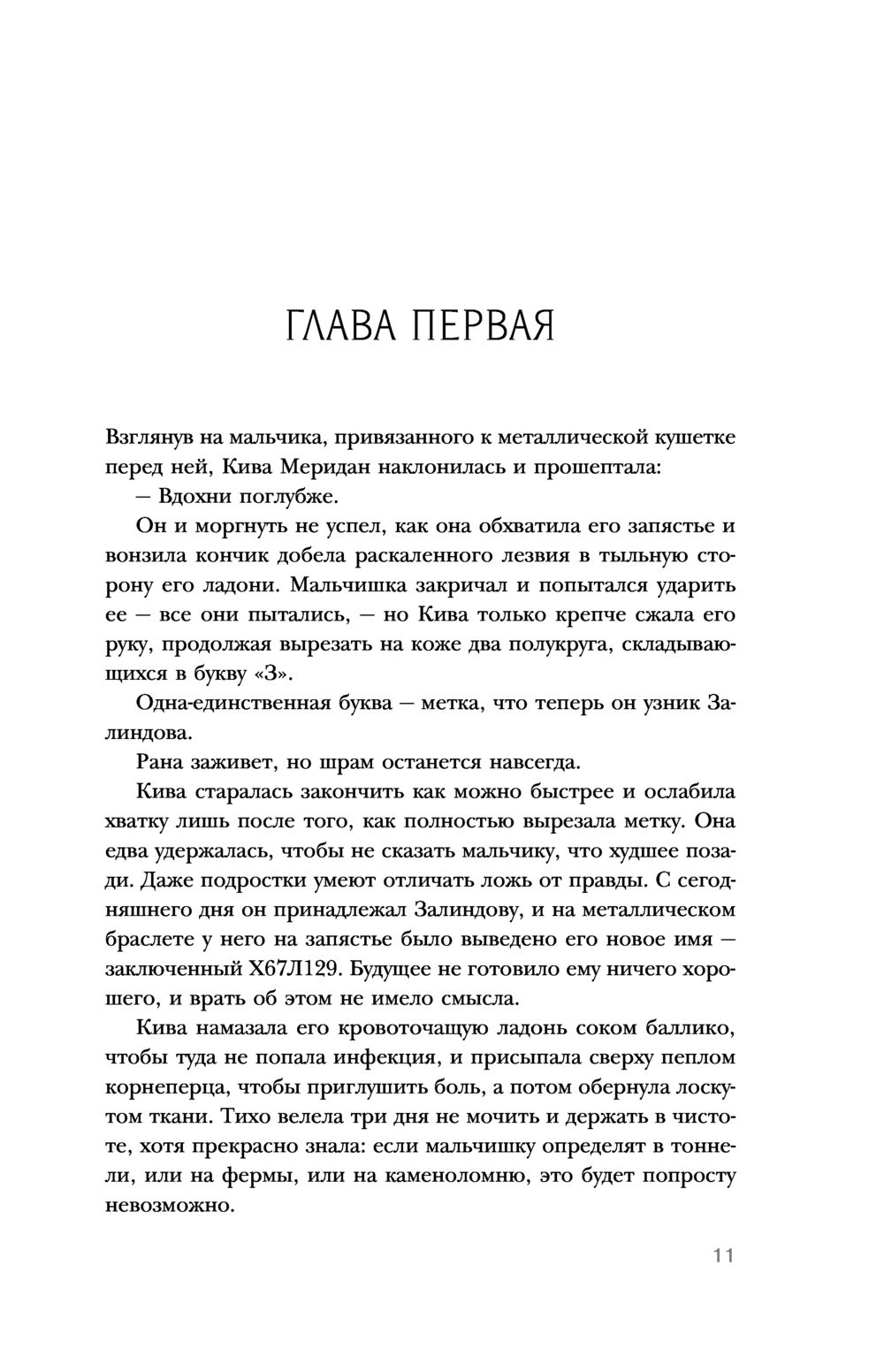 ГЛАВА ПЕРВАЯ

Взглянув на мальчика, привязанного к металлической кушетке перед ней, Кива Меридан наклонилась и прошептала:

— Вдохни поглубже.

Он и моргнуть не успел, как она обхватила его запястье и вонзила кончик добела раскаленного лезвия в тыльную сторону его ладони. Мальчишка закричал и попытался ударить ее — все они пытались, — но Кива только крепче сжала его руку, продолжая вырезать на коже два полукруга, складывающихся в букву «З».

Одна-единственная буква — метка, что теперь он узник Залиндова.

Рана заживет, но шрам останется навсегда.

Кива старалась закончить как можно быстрее и ослабила хватку лишь после того, как полностью вырезала метку. Она едва удержалась, чтобы не сказать мальчику, что худшее позади. Даже подростки умеют отличать ложь от правды. С сегодняшнего дня он принадлежал Залиндову, и на металлическом браслете у него на запястье было выведено его новое имя — заключенный Х67Л129. Будущее не готовило ему ничего хорошего, и врать об этом не имело смысла.

Кива намазала его кровоточащую ладонь соком баллико, чтобы туда не попала инфекция, и присыпала сверху пеплом корнеперца, чтобы приглушить боль, а потом обернула лоскутом ткани. Тихо велела три дня не мочить и держать в чистоте, хотя прекрасно знала: если мальчишку определят в тоннели, или на фермы, или на каменоломню, это будет попросту невозможно.

11